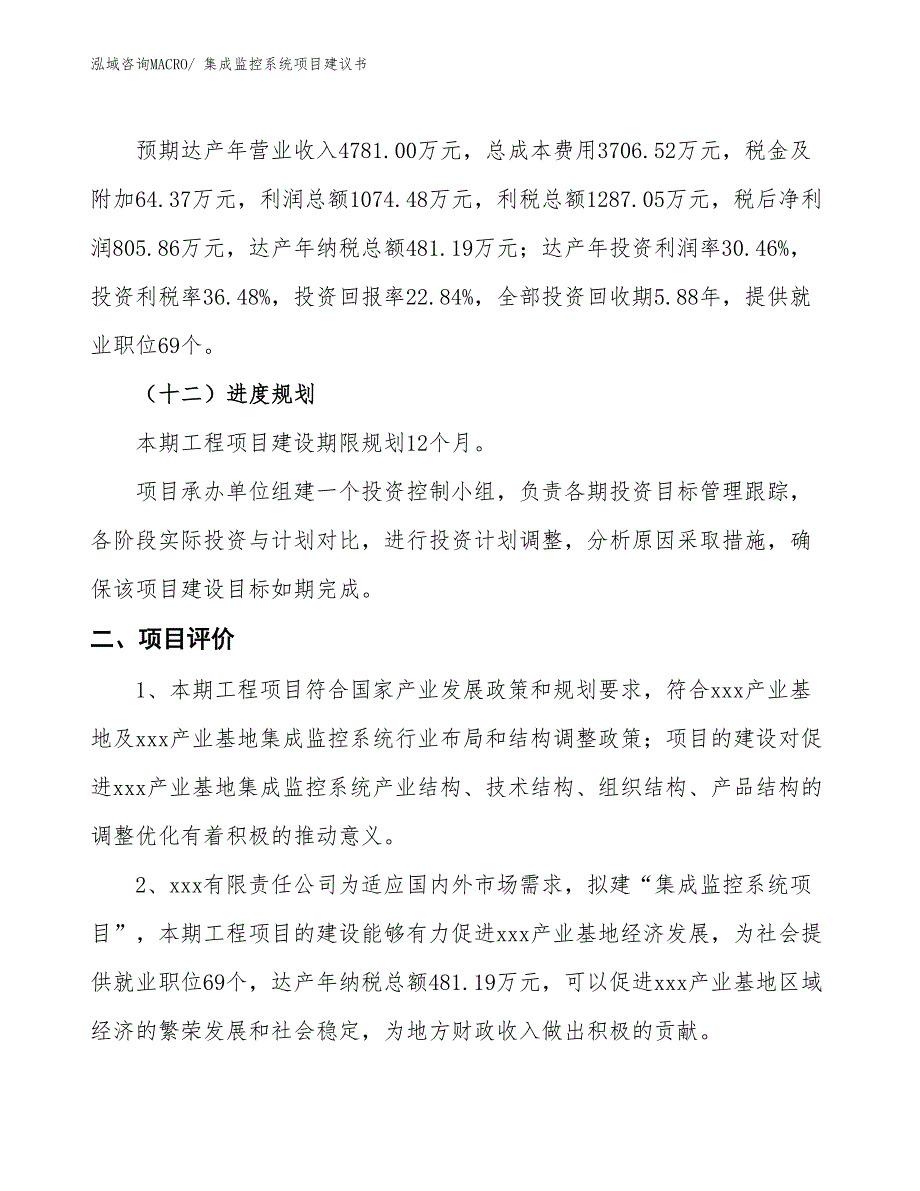 泓域咨询MACRO/ 集成监控系统项目建议书

预期达产年营业收入4781.00万元，总成本费用3706.52万元，税金及附加64.37万元，利润总额1074.48万元，利税总额1287.05万元，税后净利润805.86万元，达产年纳税总额481.19万元；达产年投资利润率30.46%，投资利税率36.48%，投资回报率22.84%，全部投资回收期5.88年，提供就业职位69个。

（十二）进度规划

本期工程项目建设期限规划12个月。

项目承办单位组建一个投资控制小组，负责各期投资目标管理跟踪，各阶段实际投资与计划对比，进行投资计划调整，分析原因采取措施，确保该项目建设目标如期完成。

二、项目评价

1、本期工程项目符合国家产业发展政策和规划要求，符合xxx产业基地及xxx产业基地集成监控系统行业布局和结构调整政策；项目的建设对促进xxx产业基地集成监控系统产业结构、技术结构、组织结构、产品结构的调整优化有着积极的推动意义。

2、xxx有限责任公司为适应国内外市场需求，拟建“集成监控系统项目”，本期工程项目的建设能够有力促进xxx产业基地经济发展，为社会提供就业职位69个，达产年纳税总额481.19万元，可以促进xxx产业基地区域经济的繁荣发展和社会稳定，为地方财政收入做出积极的贡献。